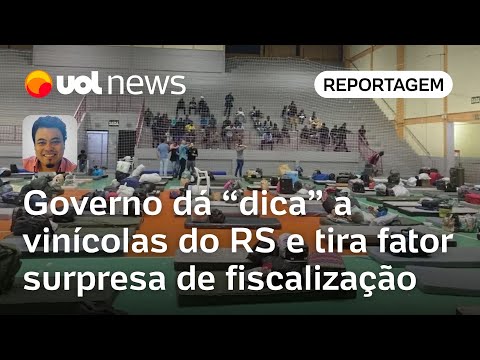 uol news

REPORTAGEM

Governo dá “dica” a vinícolas do RS e tira fator surpresa de fiscalização